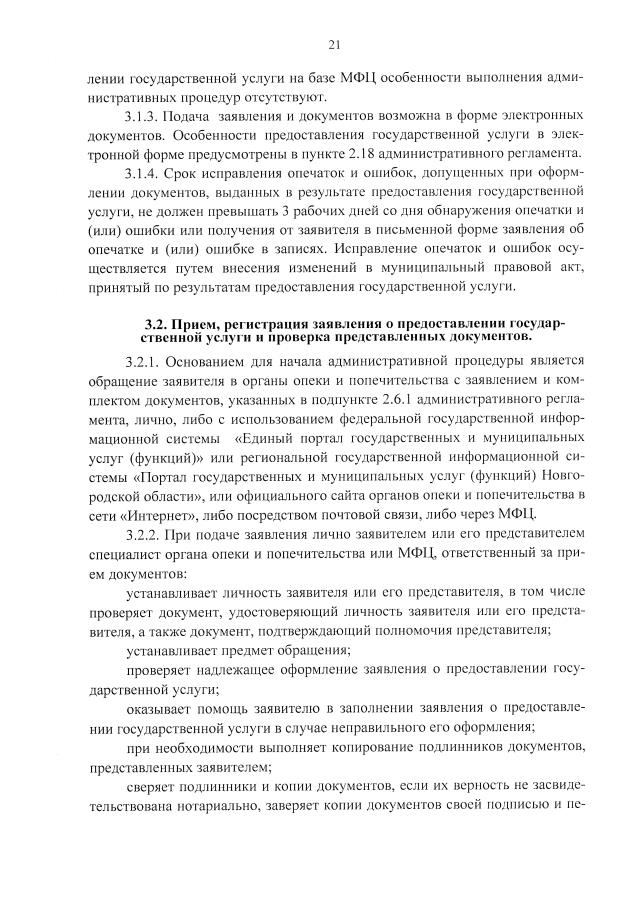 21

лении государственной услуги на базе МФЦ особенности выполнения административных процедур отсутствуют.

3.1.3. Подача заявления и документов возможна в форме электронных документов. Особенности предоставления государственной услуги в электронной форме предусмотрены в пункте 2.18 административного регламента.

3.1.4. Срок исправления опечаток и ошибок, допущенных при оформлении документов, выданных в результате предоставления государственной услуги, не должен превышать 3 рабочих дней со дня обнаружения опечатки и (или) ошибки или получения от заявителя в письменной форме заявления об опечатке и (или) ошибке в записях. Исправление опечаток и ошибок осуществляется путем внесения изменений в муниципальный правовой акт, принятый по результатам предоставления государственной услуги.

3.2. Прием, регистрация заявления о предоставлении государственной услуги и проверка представленных документов.

3.2.1. Основанием для начала административной процедуры является обращение заявителя в органы опеки и попечительства с заявлением и комплектом документов, указанных в подпункте 2.6.1 административного регламента, лично, либо с использованием федеральной государственной информационной системы «Единый портал государственных и муниципальных услуг (функций)» или региональной государственной информационной системы «Портал государственных и муниципальных услуг (функций) Новгородской области», или официального сайта органов опеки и попечительства в сети «Интернет», либо посредством почтовой связи, либо через МФЦ.

3.2.2. При подаче заявления лично заявителем или его представителем специалист органа опеки и попечительства или МФЦ, ответственный за прием документов:

устанавливает личность заявителя или его представителя, в том числе проверяет документ, удостоверяющий личность заявителя или его представителя, а также документ, подтверждающий полномочия представителя;

устанавливает предмет обращения;

проверяет надлежащее оформление заявления о предоставлении государственной услуги;

оказывает помощь заявителю в заполнении заявления о предоставлении государственной услуги в случае неправильного его оформления;

при необходимости выполняет копирование подлинников документов, представленных заявителем;

сверяет подлинники и копии документов, если их верность не засвидетельствована нотариально, заверяет копии документов своей подписью и пе-